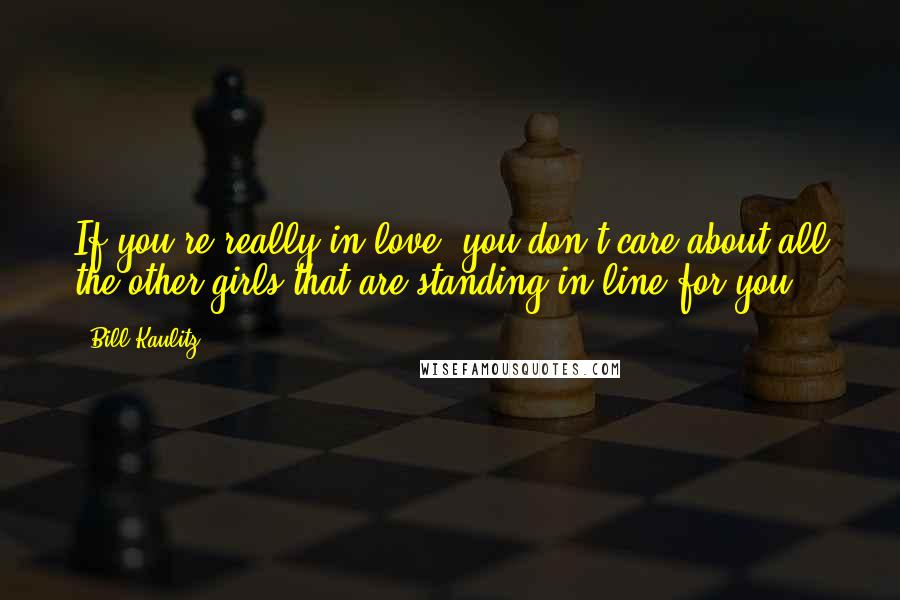 If you're really in love, you don't care about all the other girls that are standing in line for you.

Bill Kaulitz

WISEFAMOUSQUOTES.COM